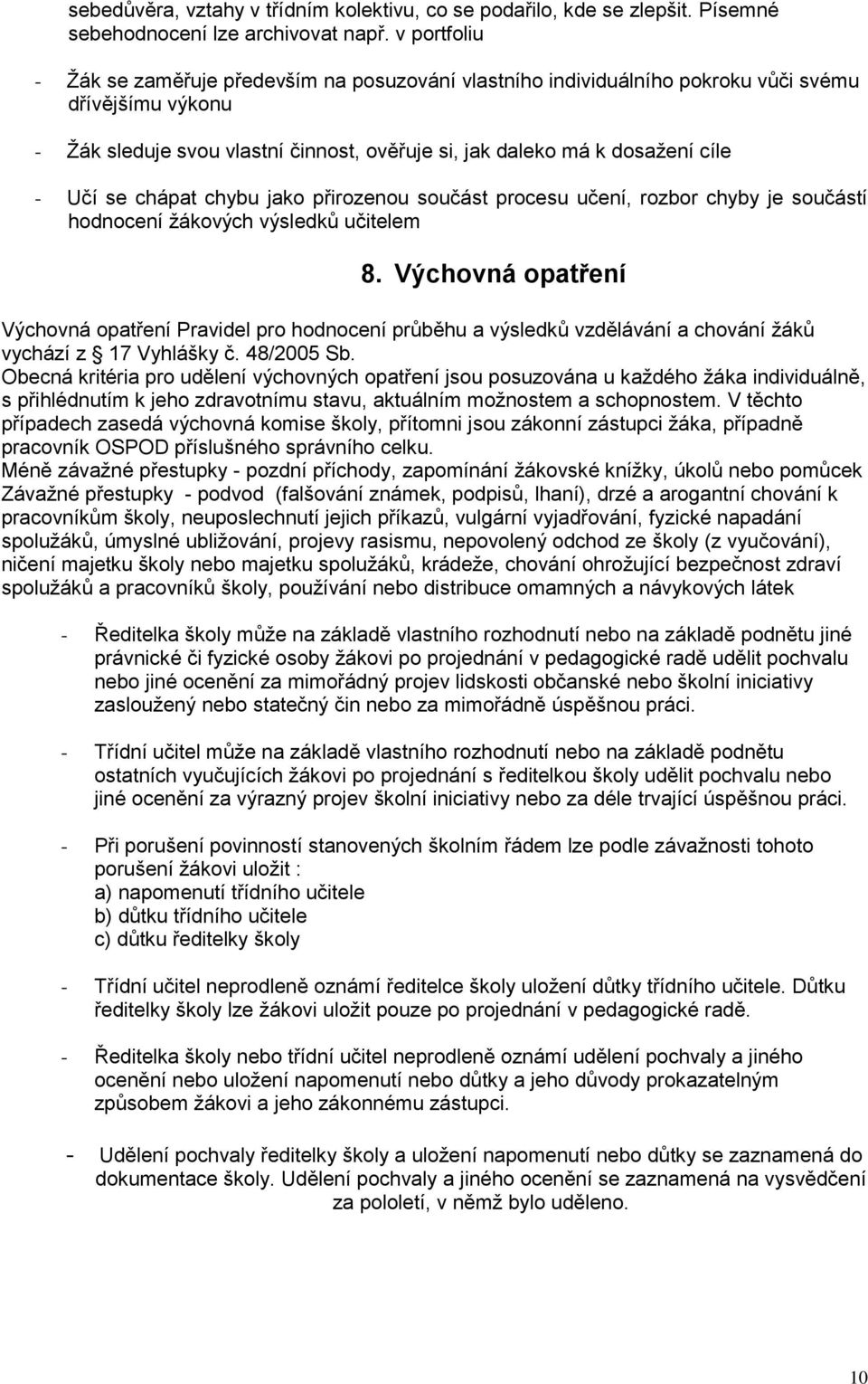 sebedůvěra, vztahy v třídním kolektivu, co se podařilo, kde se zlepšit. Písemné sebehodnocení lze archivovat např. v portfoliu

- Žák se zaměřuje především na posuzování vlastního individuálního pokroku vůči svému dřívějšímu výkonu

- Žák sleduje svou vlastní činnost, ověřuje si, jak daleko má k dosažení cíle

- Učí se chápat chybu jako přirozenou součást procesu učení, rozbor chyby je součástí hodnocení žákových výsledků učitelem

8. Výchovná opatření

Výchovná opatření Pravidel pro hodnocení průběhu a výsledků vzdělávání a chování žáků vychází z 17 Vyhlášky č. 48/2005 Sb.
Obecná kritéria pro udělení výchovných opatření jsou posuzována u každého žáka individuálně, s přihlédnutím k jeho zdravotnímu stavu, aktuálním možnostem a schopnostem. V těchto případech zasedá výchovná komise školy, přítomni jsou zákonní zástupci žáka, případně pracovník OSPOD příslušného správního celku.
Méně závažné přestupky - pozdní příchody, zapomínání žákovské knížky, úkolů nebo pomůcek
Závažné přestupky - podvod (falšování známek, podpisů, lhaní), drzé a arogantní chování k pracovníkům školy, neuposlechnutí jejich příkazů, vulgární vyjadřování, fyzické napadání spolužáků, úmyslné ubližování, projevy rasismu, nepovolený odchod ze školy (z vyučování), ničení majetku školy nebo majetku spolužáků, krádeže, chování ohrožující bezpečnost zdraví spolužáků a pracovníků školy, používání nebo distribuce omamných a návykových látek

- Ředitelka školy může na základě vlastního rozhodnutí nebo na základě podnětu jiné právnické či fyzické osoby žákovi po projednání v pedagogické radě udělit pochvalu nebo jiné ocenění za mimořádný projev lidskosti občanské nebo školní iniciativy zasloužený nebo statečný čin nebo za mimořádně úspěšnou práci.

- Třídní učitel může na základě vlastního rozhodnutí nebo na základě podnětu ostatních vyučujících žákovi po projednání s ředitelkou školy udělit pochvalu nebo jiné ocenění za výrazný projev školní iniciativy nebo za déle trvající úspěšnou práci.

- Při porušení povinností stanovených školním řádem lze podle závažnosti tohoto porušení žákovi uložit :
a) napomenutí třídního učitele
b) důtku třídního učitele
c) důtku ředitelky školy

- Třídní učitel neprodleně oznámí ředitelce školy uložení důtky třídního učitele. Důtku ředitelky školy lze žákovi uložit pouze po projednání v pedagogické radě.

- Ředitelka školy nebo třídní učitel neprodleně oznámí udělení pochvaly a jiného ocenění nebo uložení napomenutí nebo důtky a jeho důvody prokazatelným způsobem žákovi a jeho zákonnému zástupci.

- Udělení pochvaly ředitelky školy a uložení napomenutí nebo důtky se zaznamená do dokumentace školy. Udělení pochvaly a jiného ocenění se zaznamená na vysvědčení za pololetí, v němž bylo uděleno.

10